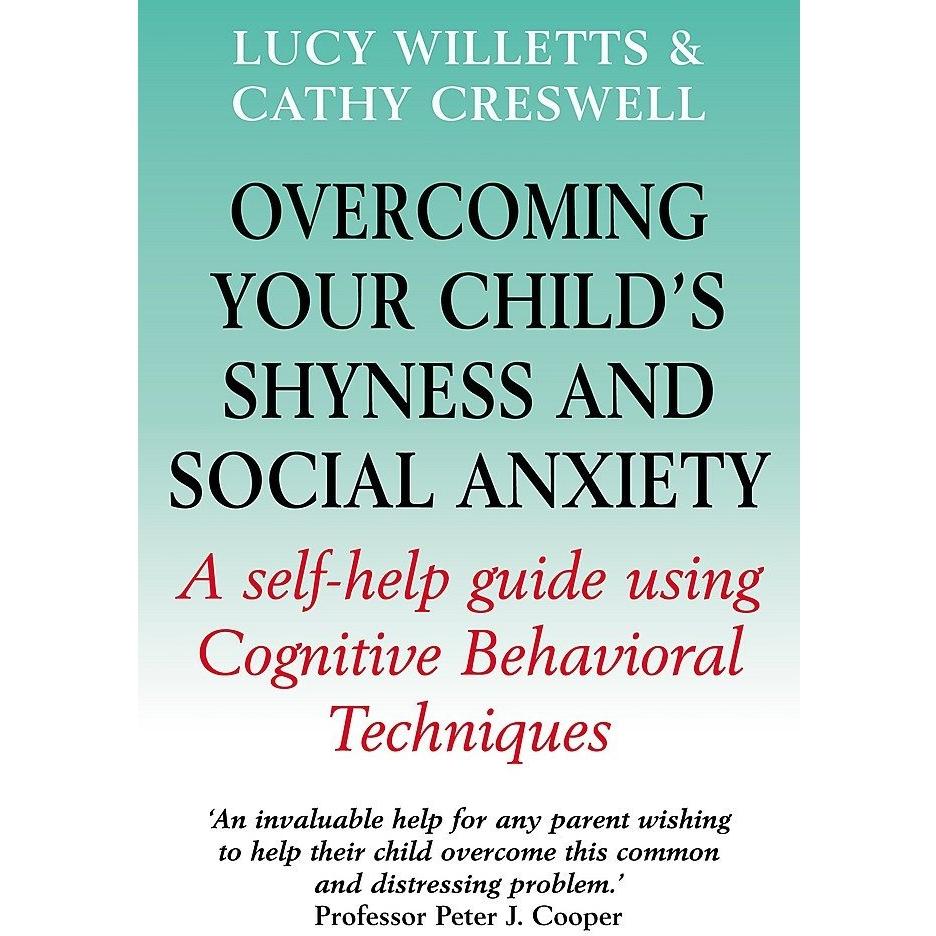 LUCY WILLETTS &
CATHY CRESWELL

OVERCOMING YOUR CHILD'S SHYNESS AND SOCIAL ANXIETY

A self-help guide using Cognitive Behavioral Techniques

'An invaluable help for any parent wishing to help their child overcome this common and distressing problem.'
Professor Peter J. Cooper